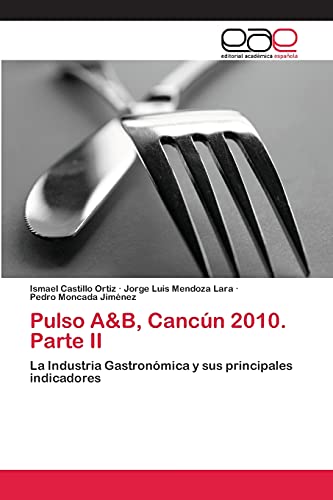 eae
editorial académica española

Ismael Castillo Ortiz · Jorge Luis Mendoza Lara · Pedro Moncada Jiménez

Pulso A&B, Cancún 2010. Parte II

La Industria Gastronómica y sus principales indicadores